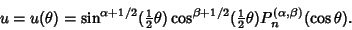 $u = u(\theta) = \sin^{\alpha+1/2}(\frac{1}{2}\theta)\cos^{\beta+1/2}(\frac{1}{2}\theta)P_n^{(\alpha,\beta)}(\cos\theta).$